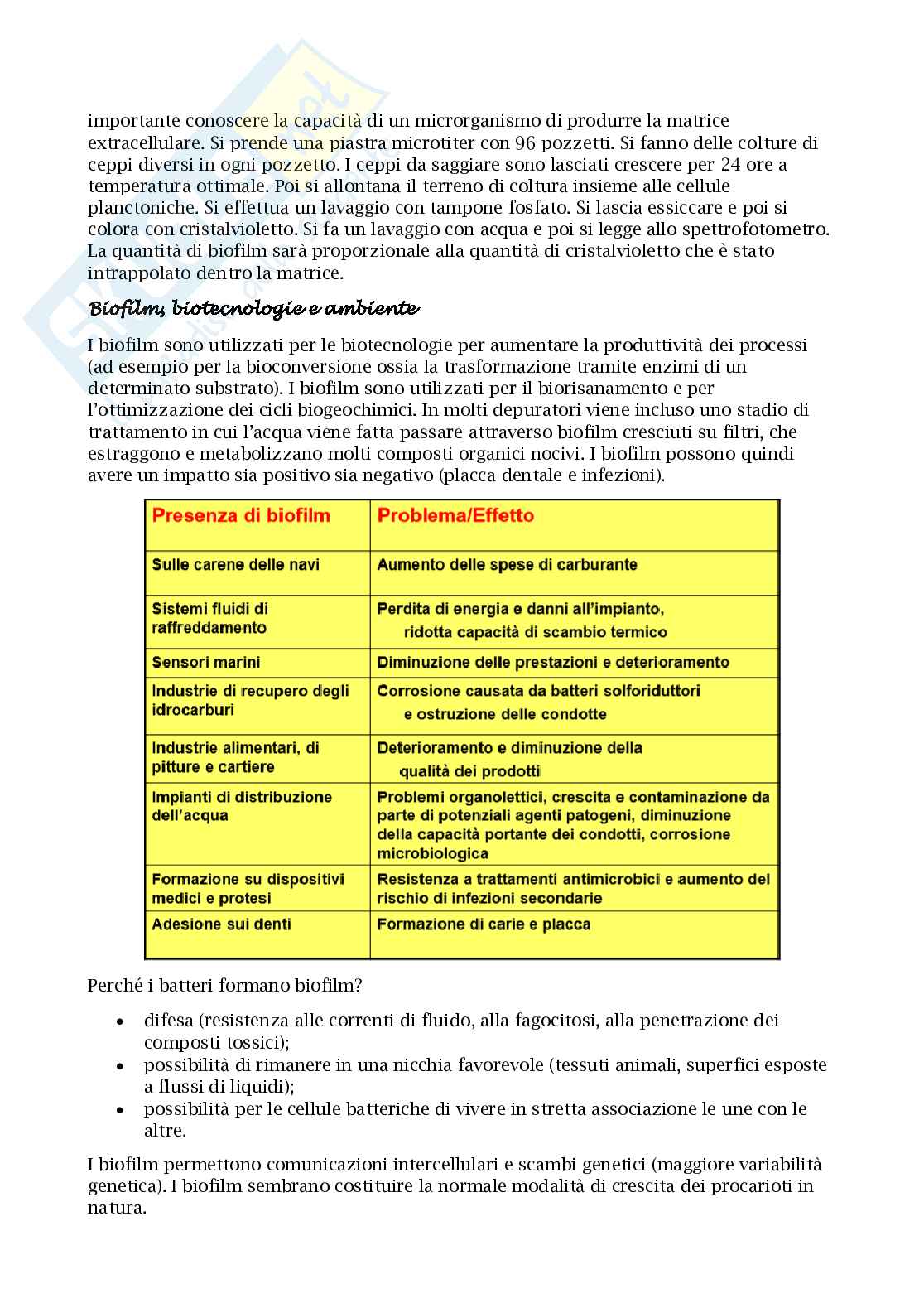 importante conoscere la capacità di un microrganismo di produrre la matrice extracellulare. Si prende una piastra microtiter con 96 pozzetti. Si fanno delle colture di ceppi diversi in ogni pozzetto. I ceppi da saggiare sono lasciati crescere per 24 ore a temperatura ottimale. Poi si allontana il terreno di coltura insieme alle cellule planctoniche. Si effettua un lavaggio con tampone fosfato. Si lascia essiccare e poi si colora con cristalvioletto. Si fa un lavaggio con acqua e poi si legge allo spettrofotometro. La quantità di biofilm sarà proporzionale alla quantità di cristalvioletto che è stato intrappolato dentro la matrice.

Biofilm, biotecnologie e ambiente

I biofilm sono utilizzati per le biotecnologie per aumentare la produttività dei processi (ad esempio per la bioconversione ossia la trasformazione tramite enzimi di un determinato substrato). I biofilm sono utilizzati per il biorisanamento e per l'ottimizzazione dei cicli biogeochimici. In molti depuratori viene incluso uno stadio di trattamento in cui l'acqua viene fatta passare attraverso biofilm cresciuti su filtri, che estraggono e metabolizzano molti composti organici nocivi. I biofilm possono quindi avere un impatto sia positivo sia negativo (placca dentale e infezioni).

| Presenza di biofilm | Problema/Effetto |
|---|---|
| Sulle carene delle navi | Aumento delle spese di carburante |
| Sistemi fluidi di raffreddamento | Perdita di energia e danni all'impianto, ridotta capacità di scambio termico |
| Sensori marini | Diminuzione delle prestazioni e deterioramento |
| Industrie di recupero degli idrocarburi | Corrosione causata da batteri solforiduttori e ostruzione delle condotte |
| Industrie alimentari, di pitture e cartiere | Deterioramento e diminuzione della qualità dei prodotti |
| Impianti di distribuzione dell'acqua | Problemi organolettici, crescita e contaminazione da parte di potenziali agenti patogeni, diminuzione della capacità portante dei condotti, corrosione microbiologica |
| Formazione su dispositivi medici e protesi | Resistenza a trattamenti antimicrobici e aumento del rischio di infezioni secondarie |
| Adesione sui denti | Formazione di carie e placca |

Perché i batteri formano biofilm?

• difesa (resistenza alle correnti di fluido, alla fagocitosi, alla penetrazione dei composti tossici);
• possibilità di rimanere in una nicchia favorevole (tessuti animali, superfici esposte a flussi di liquidi);
• possibilità per le cellule batteriche di vivere in stretta associazione le une con le altre.

I biofilm permettono comunicazioni intercellulari e scambi genetici (maggiore variabilità genetica). I biofilm sembrano costituire la normale modalità di crescita dei procarioti in natura.